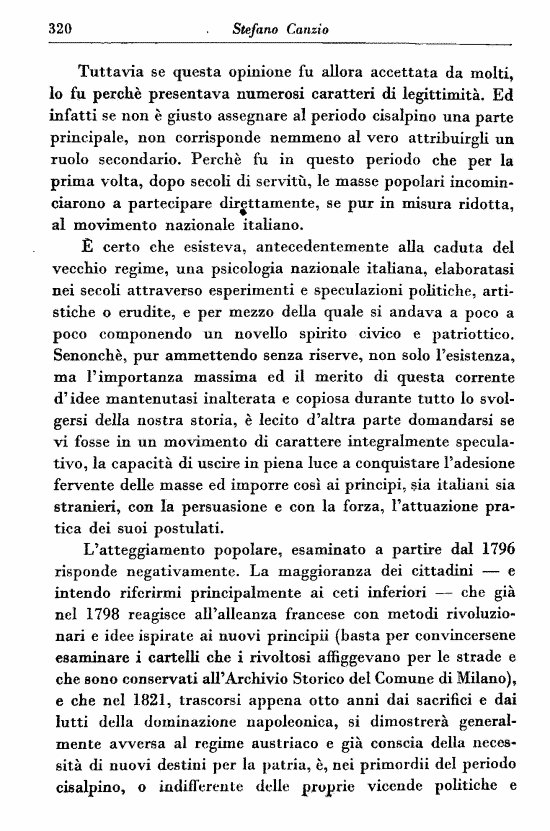 320 Stefano Canzio

Tuttavia se questa opinione fu allora accettata da molti, lo fu perchè presentava numerosi caratteri di legittimità. Ed infatti se non è giusto assegnare al periodo cisalpino una parte principale, non corrisponde nemmeno al vero attribuirgli un ruolo secondario. Perchè fu in questo periodo che per la prima volta, dopo secoli di servitù, le masse popolari incominciarono a partecipare direttamente, se pur in misura ridotta, al movimento nazionale italiano.

È certo che esisteva, antecedentemente alla caduta del vecchio regime, una psicologia nazionale italiana, elaboratasi nei secoli attraverso esperimenti e speculazioni politiche, artistiche o erudite, e per mezzo della quale si andava a poco a poco componendo un novello spirito civico e patriottico. Senonchè, pur ammettendo senza riserve, non solo l'esistenza, ma l'importanza massima ed il merito di questa corrente d'idee mantenutasi inalterata e copiosa durante tutto lo svolgersi della nostra storia, è lecito d'altra parte domandarsi se vi fosse in un movimento di carattere integralmente speculativo, la capacità di uscire in piena luce a conquistare l'adesione fervente delle masse ed imporre così ai principi, sia italiani sia stranieri, con la persuasione e con la forza, l'attuazione pratica dei suoi postulati.

L'atteggiamento popolare, esaminato a partire dal 1796 risponde negativamente. La maggioranza dei cittadini — e intendo riferirmi principalmente ai ceti inferiori — che già nel 1798 reagisce all'alleanza francese con metodi rivoluzionari e idee ispirate ai nuovi principii (basta per convincersene esaminare i cartelli che i rivoltosi affiggevano per le strade e che sono conservati all'Archivio Storico del Comune di Milano), e che nel 1821, trascorsi appena otto anni dai sacrifici e dai lutti della dominazione napoleonica, si dimostrerà generalmente avversa al regime austriaco e già conscia della necessità di nuovi destini per la patria, è, nei primordii del periodo cisalpino, o indifferente delle proprie vicende politiche e